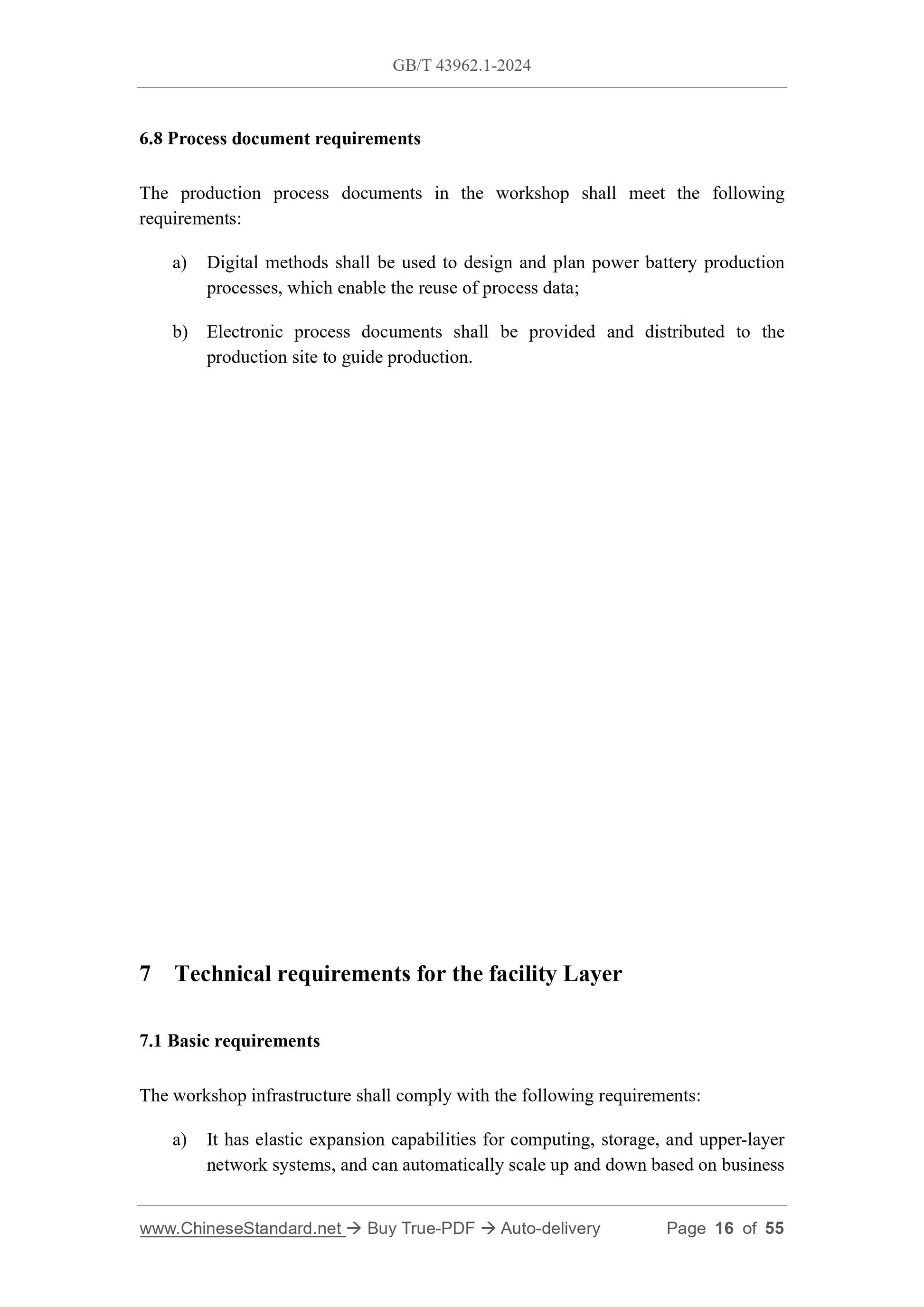 GB/T 43962.1-2024

6.8 Process document requirements

The production process documents in the workshop shall meet the following requirements:

a) Digital methods shall be used to design and plan power battery production processes, which enable the reuse of process data;

b) Electronic process documents shall be provided and distributed to the production site to guide production.

7 Technical requirements for the facility Layer

7.1 Basic requirements

The workshop infrastructure shall comply with the following requirements:

a) It has elastic expansion capabilities for computing, storage, and upper-layer network systems, and can automatically scale up and down based on business

www.ChineseStandard.net → Buy True-PDF → Auto-delivery Page 16 of 55